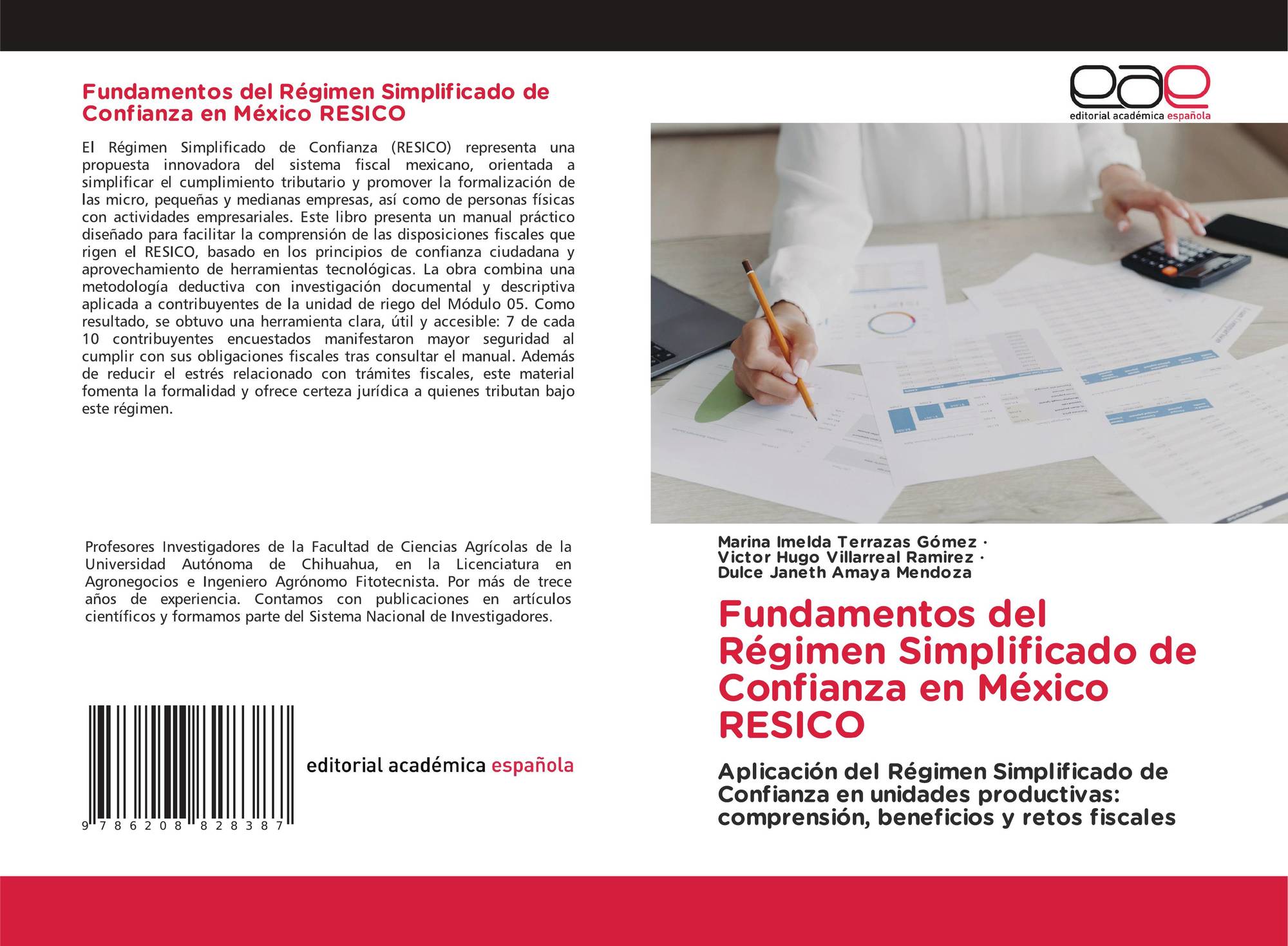 Fundamentos del Régimen Simplificado de Confianza en México RESICO

El Régimen Simplificado de Confianza (RESICO) representa una propuesta innovadora del sistema fiscal mexicano, orientada a simplificar el cumplimiento tributario y promover la formalización de las micro, pequeñas y medianas empresas, así como de personas físicas con actividades empresariales. Este libro presenta un manual práctico diseñado para facilitar la comprensión de las disposiciones fiscales que rigen el RESICO, basado en los principios de confianza ciudadana y aprovechamiento de herramientas tecnológicas. La obra combina una metodología deductiva con investigación documental y descriptiva aplicada a contribuyentes de la unidad de riego del Módulo 05. Como resultado, se obtuvo una herramienta clara, útil y accesible: 7 de cada 10 contribuyentes encuestados manifestaron mayor seguridad al cumplir con sus obligaciones fiscales tras consultar el manual. Además de reducir el estrés relacionado con trámites fiscales, este material fomenta la formalidad y ofrece certeza jurídica a quienes tributan bajo este régimen.

Profesores Investigadores de la Facultad de Ciencias Agrícolas de la Universidad Autónoma de Chihuahua, en la Licenciatura en Agronegocios e Ingeniero Agrónomo Fitotecnista. Por más de trece años de experiencia. Contamos con publicaciones en artículos científicos y formamos parte del Sistema Nacional de Investigadores.

9 786208 828387

editorial académica española

eae
editorial académica española

Marina Imelda Terrazas Gómez ·
Victor Hugo Villarreal Ramirez ·
Dulce Janeth Amaya Mendoza

Fundamentos del Régimen Simplificado de Confianza en México RESICO

Aplicación del Régimen Simplificado de Confianza en unidades productivas: comprensión, beneficios y retos fiscales